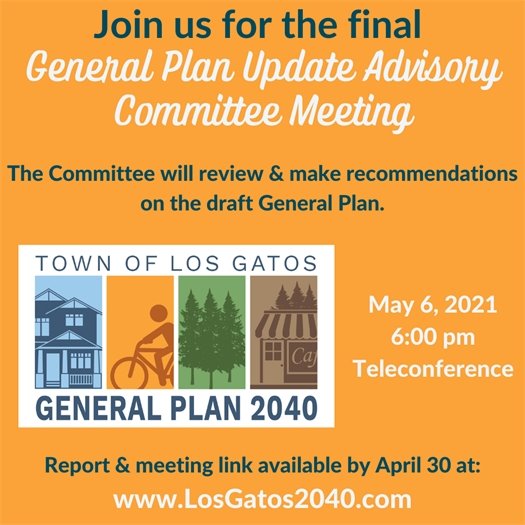 Join us for the final
General Plan Update Advisory Committee Meeting

The Committee will review & make recommendations on the draft General Plan.

TOWN OF LOS GATOS

Caf

GENERAL PLAN 2040

May 6, 2021
6:00 pm
Teleconference

Report & meeting link available by April 30 at:
www.LosGatos2040.com